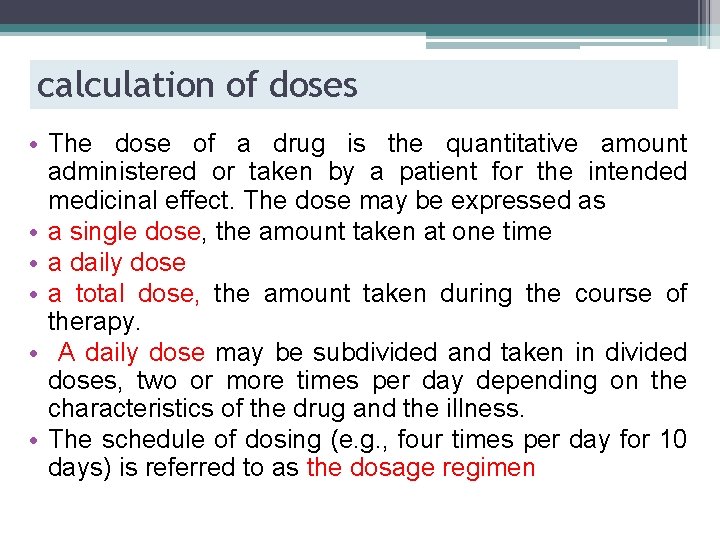 calculation of doses

• The dose of a drug is the quantitative amount administered or taken by a patient for the intended medicinal effect. The dose may be expressed as
• a single dose, the amount taken at one time
• a daily dose
• a total dose, the amount taken during the course of therapy.
• A daily dose may be subdivided and taken in divided doses, two or more times per day depending on the characteristics of the drug and the illness.
• The schedule of dosing (e.g., four times per day for 10 days) is referred to as the dosage regimen